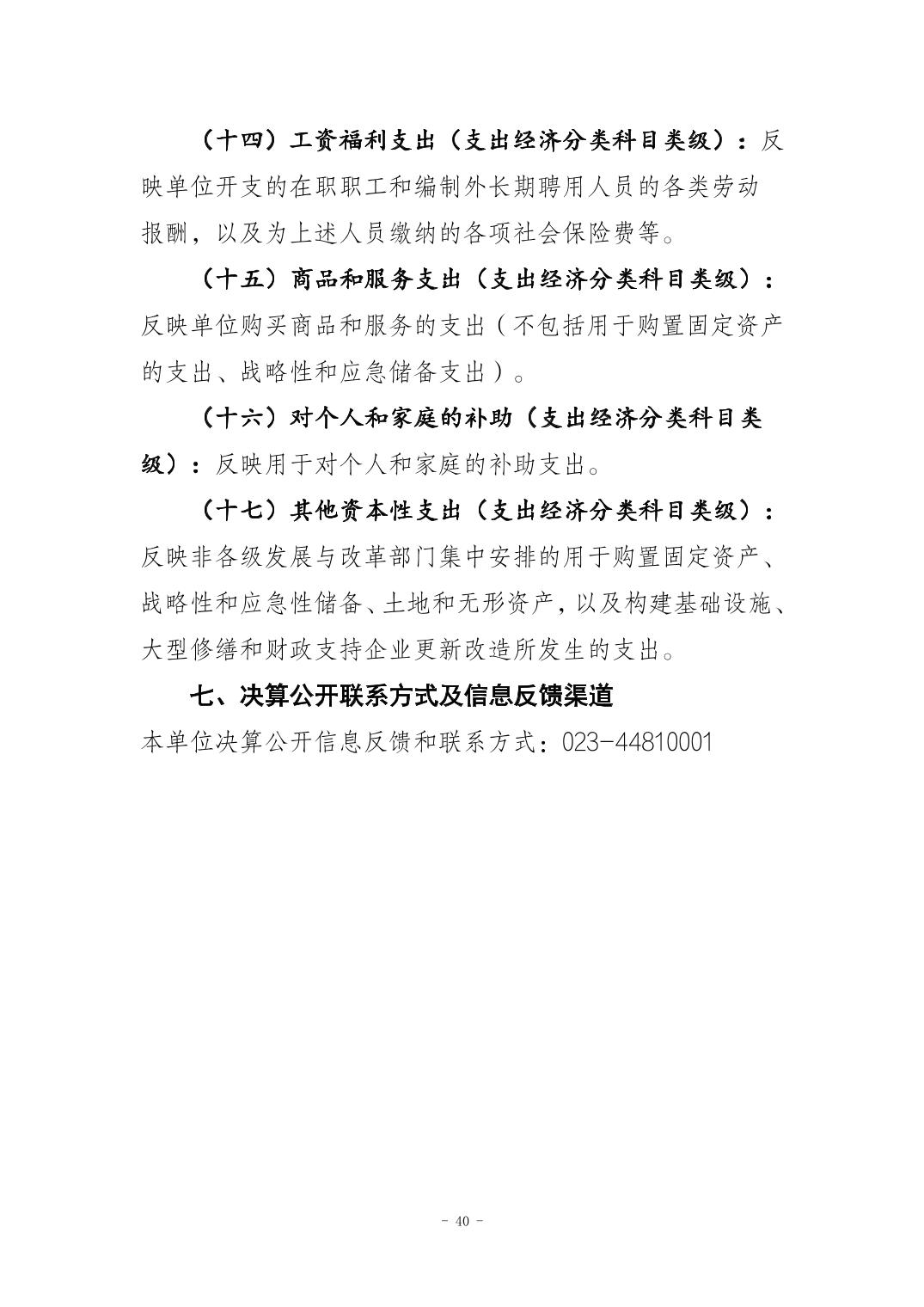 （十四）工资福利支出（支出经济分类科目类级）：反映单位开支的在职职工和编制外长期聘用人员的各类劳动报酬，以及为上述人员缴纳的各项社会保险费等。

（十五）商品和服务支出（支出经济分类科目类级）：反映单位购买商品和服务的支出（不包括用于购置固定资产的支出、战略性和应急储备支出）。

（十六）对个人和家庭的补助（支出经济分类科目类级）：反映用于对个人和家庭的补助支出。

（十七）其他资本性支出（支出经济分类科目类级）：反映非各级发展与改革部门集中安排的用于购置固定资产、战略性和应急性储备、土地和无形资产，以及构建基础设施、大型修缮和财政支持企业更新改造所发生的支出。

七、决算公开联系方式及信息反馈渠道

本单位决算公开信息反馈和联系方式：023-44810001

- 40 -